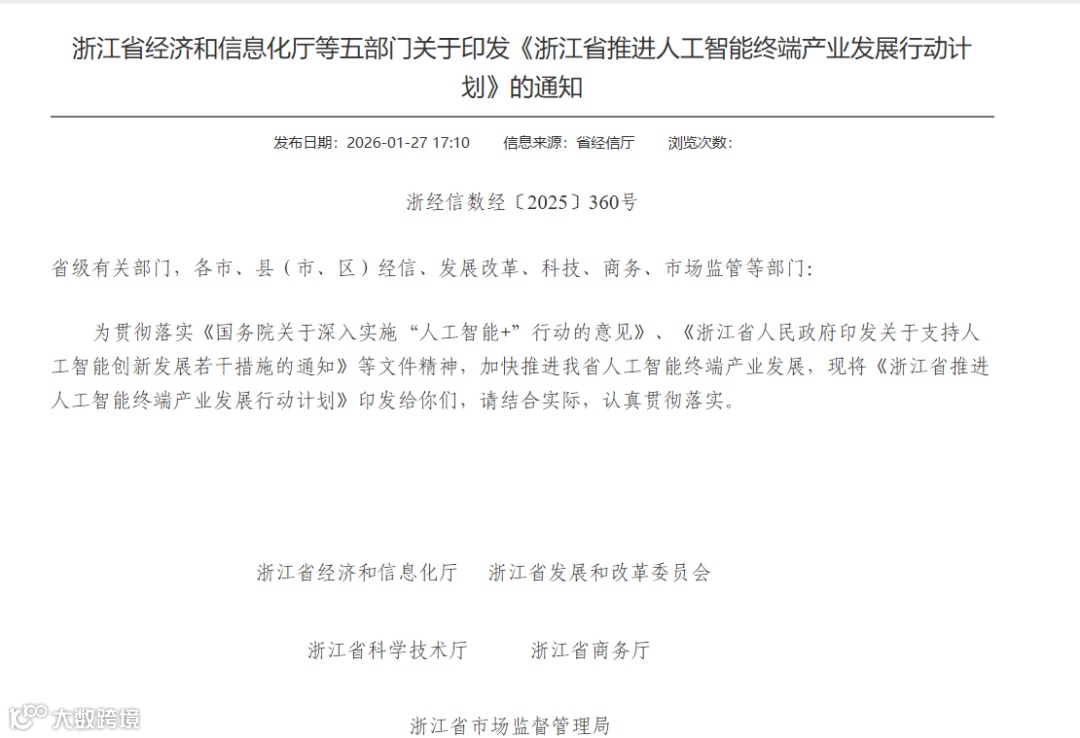 浙江省经济和信息化厅等五部门关于印发《浙江省推进人工智能终端产业发展行动计划》的通知

发布日期：2026-01-27 17:10　　信息来源：省经信厅　　浏览次数：

浙经信数经〔2025〕360号

省级有关部门，各市、县（市、区）经信、发展改革、科技、商务、市场监管等部门：

为贯彻落实《国务院关于深入实施“人工智能+”行动的意见》、《浙江省人民政府印发关于支持人工智能创新发展若干措施的通知》等文件精神，加快推进我省人工智能终端产业发展，现将《浙江省推进人工智能终端产业发展行动计划》印发给你们，请结合实际，认真贯彻落实。

浙江省经济和信息化厅　　浙江省发展和改革委员会

浙江省科学技术厅　　浙江省商务厅

浙江省市场监督管理局

大数跨境